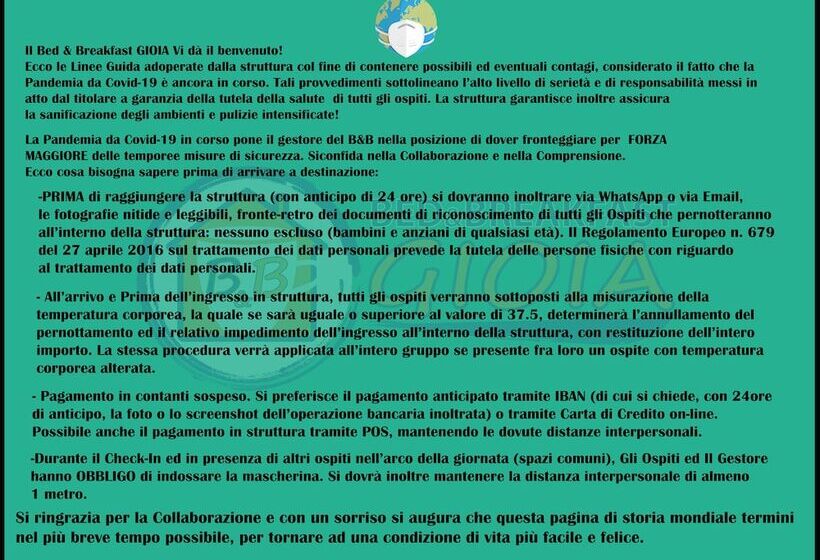 Il Bed & Breakfast GIOIA Vi dà il benvenuto!
Ecco le Linee Guida adoperate dalla struttura col fine di contenere possibili ed eventuali contagi, considerato il fatto che la Pandemia da Covid-19 è ancora in corso. Tali provvedimenti sottolineano l'alto livello di serietà e di responsabilità messi in atto dal titolare a garanzia della tutela della salute di tutti gli ospiti. La struttura garantisce inoltre assicura la sanificazione degli ambienti e pulizie intensificate!

La Pandemia da Covid-19 in corso pone il gestore del B&B nella posizione di dover fronteggiare per FORZA MAGGIORE delle temporee misure di sicurezza. Siconfida nella Collaborazione e nella Comprensione.
Ecco cosa bisogna sapere prima di arrivare a destinazione:

-PRIMA di raggiungere la struttura (con anticipo di 24 ore) si dovranno inoltrare via WhatsApp o via Email, le fotografie nitide e leggibili, fronte-retro dei documenti di riconoscimento di tutti gli Ospiti che pernotteranno all'interno della struttura: nessuno escluso (bambini e anziani di qualsiasi età). Il Regolamento Europeo n. 679 del 27 aprile 2016 sul trattamento dei dati personali prevede la tutela delle persone fisiche con riguardo al trattamento dei dati personali.

- All'arrivo e Prima dell'ingresso in struttura, tutti gli ospiti verranno sottoposti alla misurazione della temperatura corporea, la quale se sarà uguale o superiore al valore di 37.5, determinerà l'annullamento del pernottamento ed il relativo impedimento dell'ingresso all'interno della struttura, con restituzione dell'intero importo. La stessa procedura verrà applicata all'intero gruppo se presente fra loro un ospite con temperatura corporea alterata.

- Pagamento in contanti sospeso. Si preferisce il pagamento anticipato tramite IBAN (di cui si chiede, con 24ore di anticipo, la foto o lo screenshot dell'operazione bancaria inoltrata) o tramite Carta di Credito on-line. Possibile anche il pagamento in struttura tramite POS, mantenendo le dovute distanze interpersonali.

-Durante il Check-In ed in presenza di altri ospiti nell'arco della giornata (spazi comuni), Gli Ospiti ed Il Gestore hanno OBBLIGO di indossare la mascherina. Si dovrà inoltre mantenere la distanza interpersonale di almeno 1 metro.

Si ringrazia per la Collaborazione e con un sorriso si augura che questa pagina di storia mondiale termini nel più breve tempo possibile, per tornare ad una condizione di vita più facile e felice.

B&B GIOIA